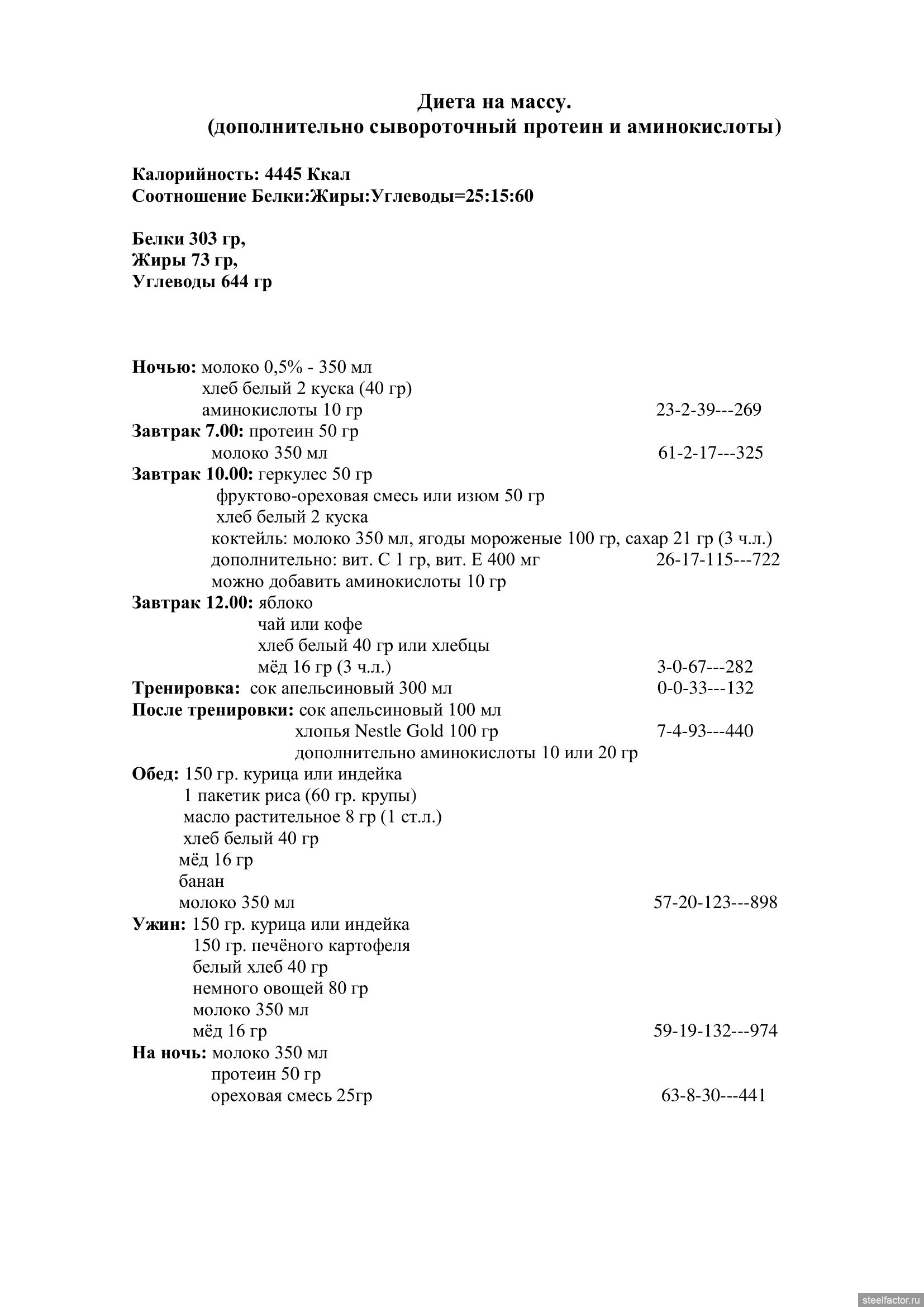 Диета на массу.
(дополнительно сывороточный протеин и аминокислоты)

Калорийность: 4445 Ккал
Соотношение Белки:Жиры:Углеводы=25:15:60

Белки 303 гр,
Жиры 73 гр,
Углеводы 644 гр

Ночью: молоко 0,5% - 350 мл
хлеб белый 2 куска (40 гр)
аминокислоты 10 гр 23-2-39---269
Завтрак 7.00: протеин 50 гр
молоко 350 мл 61-2-17---325
Завтрак 10.00: геркулес 50 гр
фруктово-ореховая смесь или изюм 50 гр
хлеб белый 2 куска
коктейль: молоко 350 мл, ягоды мороженые 100 гр, сахар 21 гр (3 ч.л.)
дополнительно: вит. С 1 гр, вит. Е 400 мг 26-17-115---722
можно добавить аминокислоты 10 гр
Завтрак 12.00: яблоко
чай или кофе
хлеб белый 40 гр или хлебцы
мёд 16 гр (3 ч.л.) 3-0-67---282
Тренировка: сок апельсиновый 300 мл 0-0-33---132
После тренировки: сок апельсиновый 100 мл
хлопья Nestle Gold 100 гр 7-4-93---440
дополнительно аминокислоты 10 или 20 гр
Обед: 150 гр. курица или индейка
1 пакетик риса (60 гр. крупы)
масло растительное 8 гр (1 ст.л.)
хлеб белый 40 гр
мёд 16 гр
банан
молоко 350 мл 57-20-123---898
Ужин: 150 гр. курица или индейка
150 гр. печёного картофеля
белый хлеб 40 гр
немного овощей 80 гр
молоко 350 мл
мёд 16 гр 59-19-132---974
На ночь: молоко 350 мл
протеин 50 гр
ореховая смесь 25гр 63-8-30---441

steelfactor.ru